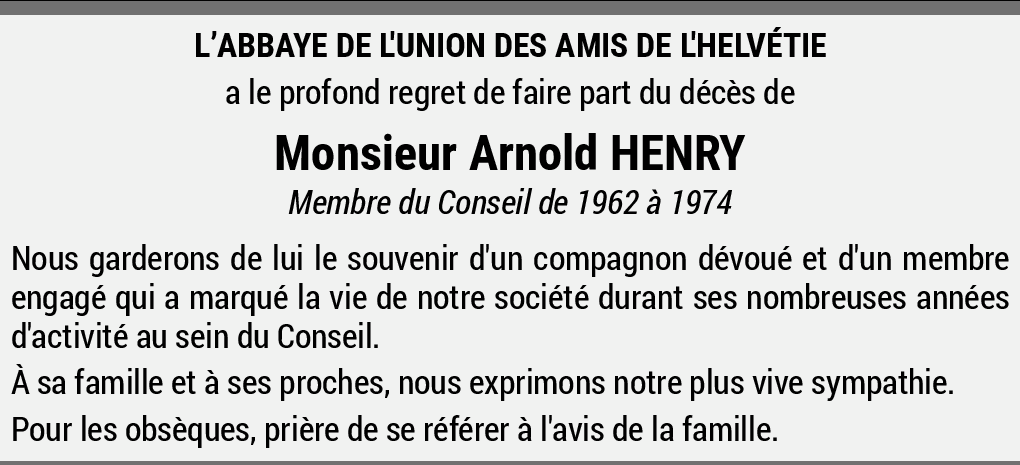 L'ABBAYE DE L'UNION DES AMIS DE L'HELVÉTIE

a le profond regret de faire part du décès de

Monsieur Arnold HENRY

Membre du Conseil de 1962 à 1974

Nous garderons de lui le souvenir d'un compagnon dévoué et d'un membre engagé qui a marqué la vie de notre société durant ses nombreuses années d'activité au sein du Conseil.

À sa famille et à ses proches, nous exprimons notre plus vive sympathie.

Pour les obsèques, prière de se référer à l'avis de la famille.